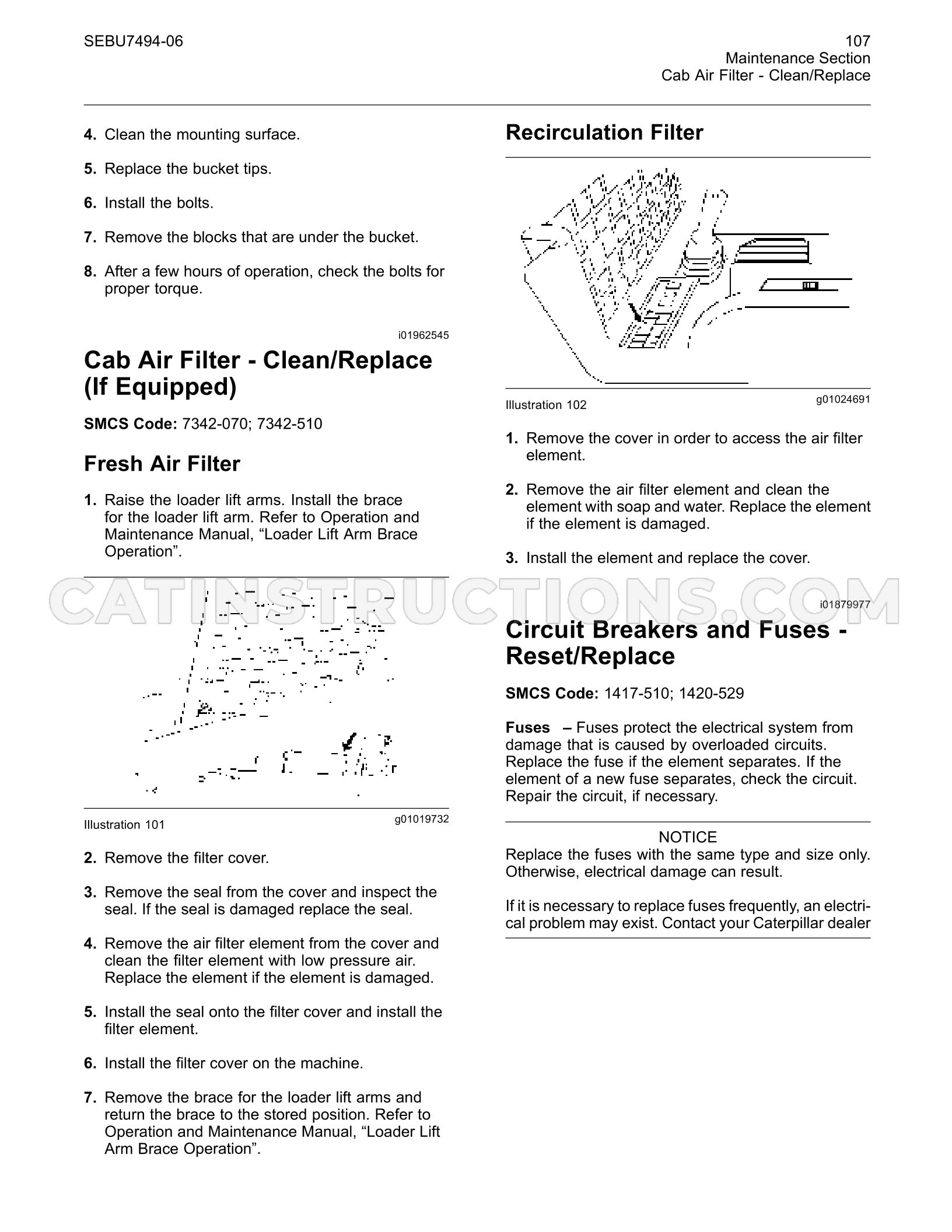 SEBU7494-06

107
Maintenance Section
Cab Air Filter - Clean/Replace

4. Clean the mounting surface.

5. Replace the bucket tips.

6. Install the bolts.

7. Remove the blocks that are under the bucket.

8. After a few hours of operation, check the bolts for proper torque.

i01962545

Cab Air Filter - Clean/Replace (If Equipped)

SMCS Code: 7342-070; 7342-510

Fresh Air Filter

1. Raise the loader lift arms. Install the brace for the loader lift arm. Refer to Operation and Maintenance Manual, "Loader Lift Arm Brace Operation".

Illustration 101
g01019732

2. Remove the filter cover.

3. Remove the seal from the cover and inspect the seal. If the seal is damaged replace the seal.

4. Remove the air filter element from the cover and clean the filter element with low pressure air. Replace the element if the element is damaged.

5. Install the seal onto the filter cover and install the filter element.

6. Install the filter cover on the machine.

7. Remove the brace for the loader lift arms and return the brace to the stored position. Refer to Operation and Maintenance Manual, "Loader Lift Arm Brace Operation".

Recirculation Filter

Illustration 102
g01024691

1. Remove the cover in order to access the air filter element.

2. Remove the air filter element and clean the element with soap and water. Replace the element if the element is damaged.

3. Install the element and replace the cover.

i01879977

Circuit Breakers and Fuses - Reset/Replace

SMCS Code: 1417-510; 1420-529

Fuses – Fuses protect the electrical system from damage that is caused by overloaded circuits. Replace the fuse if the element separates. If the element of a new fuse separates, check the circuit. Repair the circuit, if necessary.

NOTICE
Replace the fuses with the same type and size only. Otherwise, electrical damage can result.

If it is necessary to replace fuses frequently, an electrical problem may exist. Contact your Caterpillar dealer

CATINSTRUCTIONS.COM